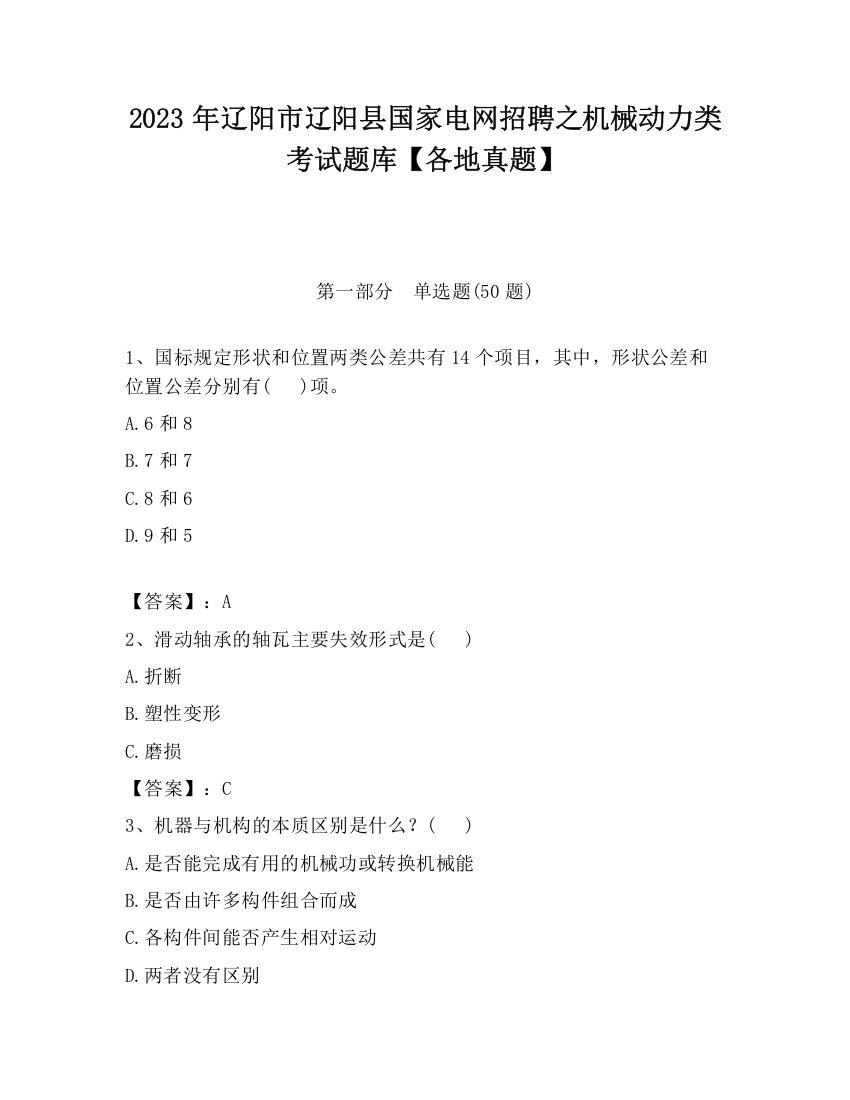 2023 年辽阳市辽阳县国家电网招聘之机械动力类考试题库【各地真题】

第一部分　单选题(50 题)

1、国标规定形状和位置两类公差共有 14 个项目，其中，形状公差和位置公差分别有(　)项。

A.6 和 8

B.7 和 7

C.8 和 6

D.9 和 5

【答案】：A

2、滑动轴承的轴瓦主要失效形式是(　)

A.折断

B.塑性变形

C.磨损

【答案】：C

3、机器与机构的本质区别是什么？(　)

A.是否能完成有用的机械功或转换机械能

B.是否由许多构件组合而成

C.各构件间能否产生相对运动

D.两者没有区别